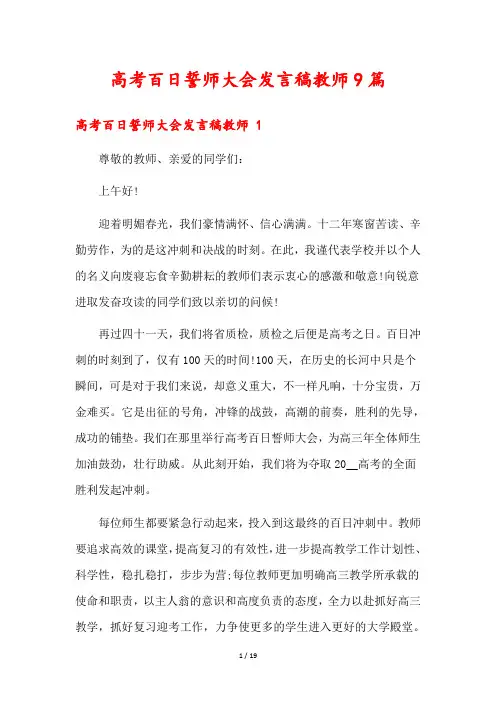 高考百日誓师大会发言稿教师9篇

高考百日誓师大会发言稿教师 1

尊敬的教师、亲爱的同学们:

上午好!

迎着明媚春光，我们豪情满怀、信心满满。十二年寒窗苦读、辛勤劳作，为的是这冲刺和决战的时刻。在此，我谨代表学校并以个人的名义向废寝忘食辛勤耕耘的教师们表示衷心的感激和敬意!向锐意进取发奋攻读的同学们致以亲切的问候!

再过四十一天，我们将省质检，质检之后便是高考之日。百日冲刺的时刻到了，仅有100天的时间!100天，在历史的长河中只是个瞬间，可是对于我们来说，却意义重大，不一样凡响，十分宝贵，万金难买。它是出征的号角，冲锋的战鼓，高潮的前奏，胜利的先导，成功的铺垫。我们在那里举行高考百日誓师大会，为高三年全体师生加油鼓劲，壮行助威。从此刻开始，我们将为夺取20__高考的全面胜利发起冲刺。

每位师生都要紧急行动起来，投入到这最终的百日冲刺中。教师要追求高效的课堂，提高复习的有效性，进一步提高教学工作计划性、科学性，稳扎稳打，步步为营;每位教师更加明确高三教学所承载的使命和职责，以主人翁的意识和高度负责的态度，全力以赴抓好高三教学，抓好复习迎考工作，力争使更多的学生进入更好的大学殿堂。

1 / 19